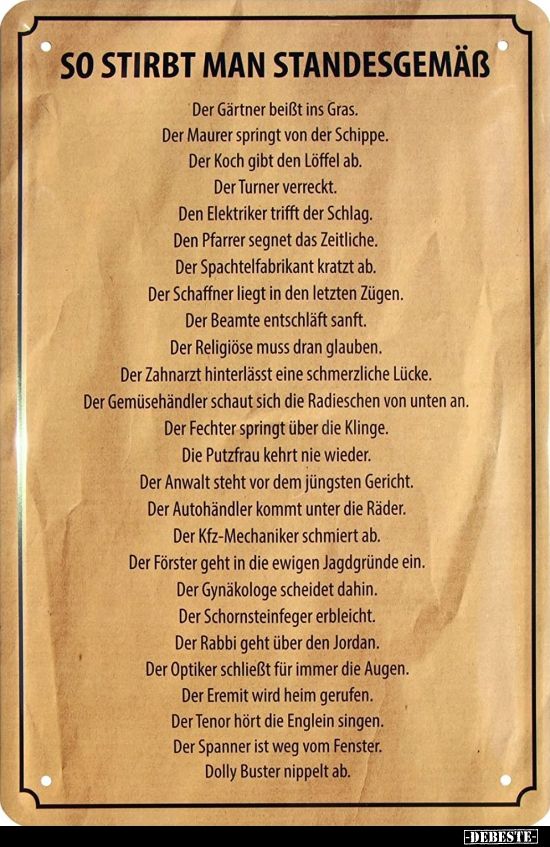 SO STIRBT MAN STANDESGEMÄß

Der Gärtner beißt ins Gras.
Der Maurer springt von der Schippe.
Der Koch gibt den Löffel ab.
Der Turner verreckt.
Den Elektriker trifft der Schlag.
Den Pfarrer segnet das Zeitliche.
Der Spachtelfabrikant kratzt ab.
Der Schaffner liegt in den letzten Zügen.
Der Beamte entschläft sanft.
Der Religiöse muss dran glauben.
Der Zahnarzt hinterlässt eine schmerzliche Lücke.
Der Gemüsehändler schaut sich die Radieschen von unten an.
Der Fechter springt über die Klinge.
Die Putzfrau kehrt nie wieder.
Der Anwalt steht vor dem jüngsten Gericht.
Der Autohändler kommt unter die Räder.
Der Kfz-Mechaniker schmiert ab.
Der Förster geht in die ewigen Jagdgründe ein.
Der Gynäkologe scheidet dahin.
Der Schornsteinfeger erbleicht.
Der Rabbi geht über den Jordan.
Der Optiker schließt für immer die Augen.
Der Eremit wird heim gerufen.
Der Tenor hört die Englein singen.
Der Spanner ist weg vom Fenster.
Dolly Buster nippelt ab.

-DEBESTE-